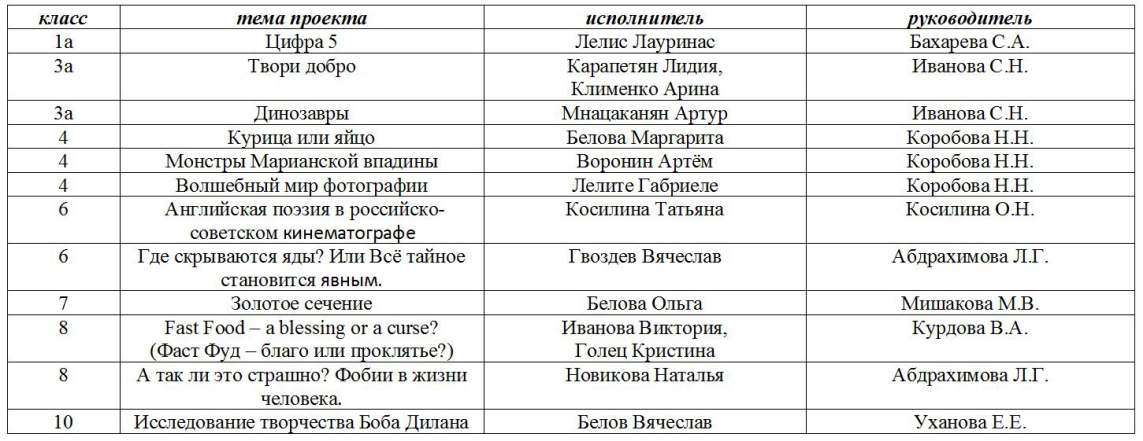 | класс | тема проекта | исполнитель | руководитель |
|---|---|---|---|
| 1а | Цифра 5 | Лелис Лауринас | Бахарева С.А. |
| 3а | Твори добро | Карапетян Лидия, Клименко Арина | Иванова С.Н. |
| 3а | Динозавры | Мнацаканян Артур | Иванова С.Н. |
| 4 | Курица или яйцо | Белова Маргарита | Коробова Н.Н. |
| 4 | Монстры Марианской впадины | Воронин Артём | Коробова Н.Н. |
| 4 | Волшебный мир фотографии | Лелите Габриеле | Коробова Н.Н. |
| 6 | Английская поэзия в российско-советском кинематографе | Косилина Татьяна | Косилина О.Н. |
| 6 | Где скрываются яды? Или Всё тайное становится явным. | Гвоздев Вячеслав | Абдрахимова Л.Г. |
| 7 | Золотое сечение | Белова Ольга | Мишакова М.В. |
| 8 | Fast Food – a blessing or a curse? (Фаст Фуд – благо или проклятье?) | Иванова Виктория, Голец Кристина | Курдова В.А. |
| 8 | А так ли это страшно? Фобии в жизни человека. | Новикова Наталья | Абдрахимова Л.Г. |
| 10 | Исследование творчества Боба Дилана | Белов Вячеслав | Уханова Е.Е. |